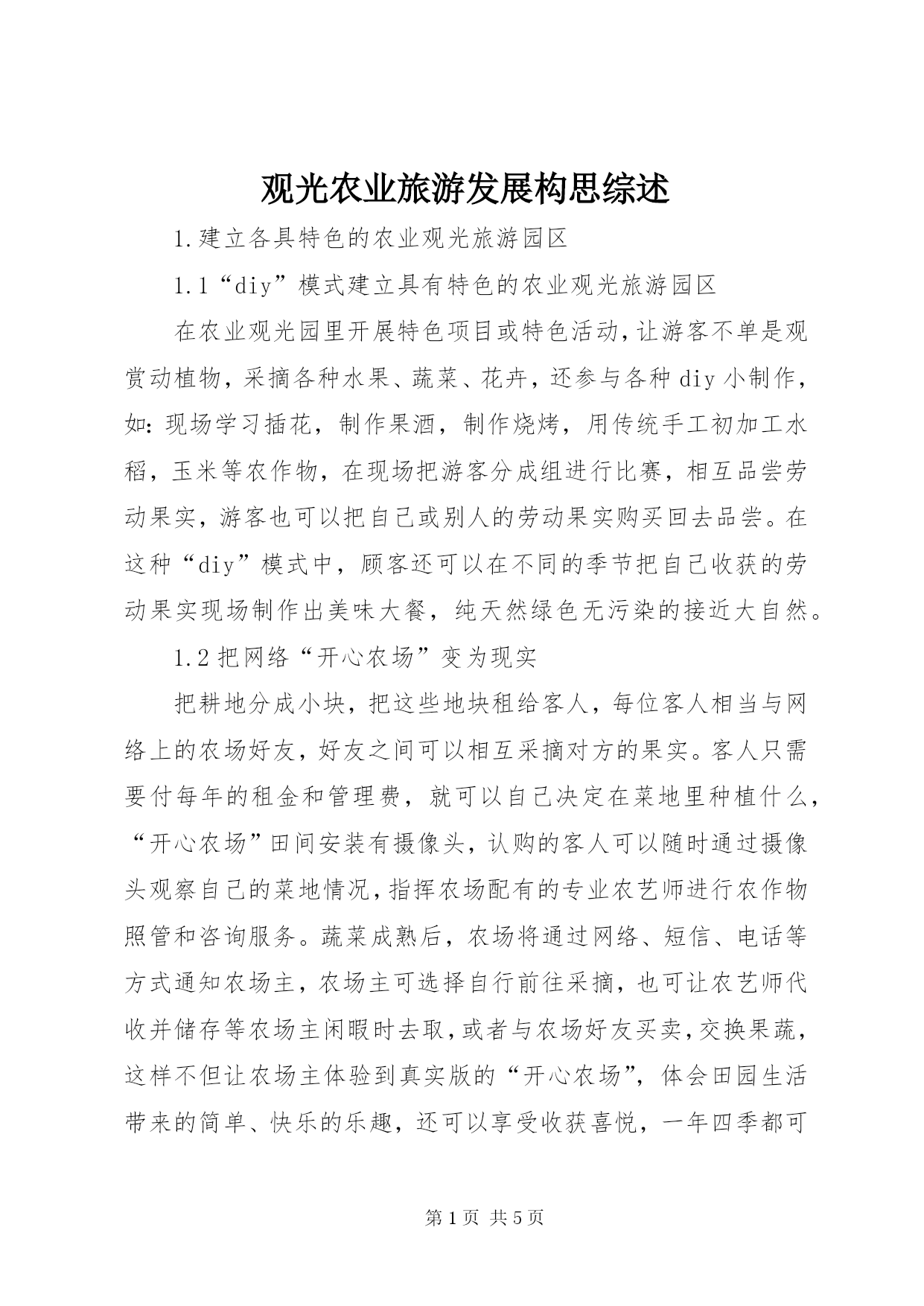 观光农业旅游发展构思综述

1.建立各具特色的农业观光旅游园区

1.1“diy”模式建立具有特色的农业观光旅游园区

在农业观光园里开展特色项目或特色活动,让游客不单是观赏动植物，采摘各种水果、蔬菜、花卉，还参与各种diy小制作，如:现场学习插花，制作果酒，制作烧烤，用传统手工初加工水稻，玉米等农作物，在现场把游客分成组进行比赛，相互品尝劳动果实，游客也可以把自己或别人的劳动果实购买回去品尝。在这种“diy”模式中，顾客还可以在不同的季节把自己收获的劳动果实现场制作出美味大餐，纯天然绿色无污染的接近大自然。

1.2把网络“开心农场”变为现实

把耕地分成小块，把这些地块租给客人，每位客人相当与网络上的农场好友，好友之间可以相互采摘对方的果实。客人只需要付每年的租金和管理费，就可以自己决定在菜地里种植什么，“开心农场”田间安装有摄像头，认购的客人可以随时通过摄像头观察自己的菜地情况,指挥农场配有的专业农艺师进行农作物照管和咨询服务。蔬菜成熟后，农场将通过网络、短信、电话等方式通知农场主，农场主可选择自行前往采摘，也可让农艺师代收并储存等农场主闲暇时去取,或者与农场好友买卖,交换果蔬,这样不但让农场主体验到真实版的“开心农场”，体会田园生活带来的简单、快乐的乐趣，还可以享受收获喜悦，一年四季都可

第1页 共5页